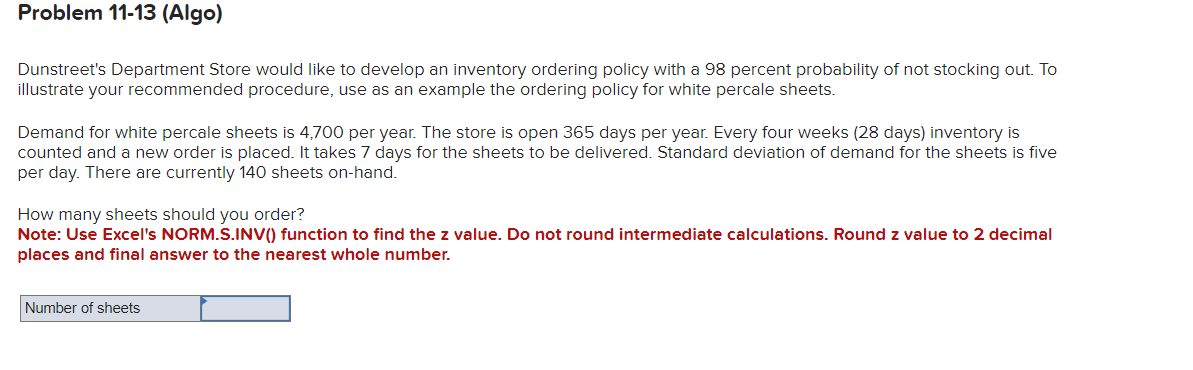 Problem 11-13 (Algo)

Dunstreet's Department Store would like to develop an inventory ordering policy with a 98 percent probability of not stocking out. To illustrate your recommended procedure, use as an example the ordering policy for white percale sheets.

Demand for white percale sheets is 4,700 per year. The store is open 365 days per year. Every four weeks (28 days) inventory is counted and a new order is placed. It takes 7 days for the sheets to be delivered. Standard deviation of demand for the sheets is five per day. There are currently 140 sheets on-hand.

How many sheets should you order?
Note: Use Excel's NORM.S.INV() function to find the z value. Do not round intermediate calculations. Round z value to 2 decimal places and final answer to the nearest whole number.

| Number of sheets | |
|---|---|